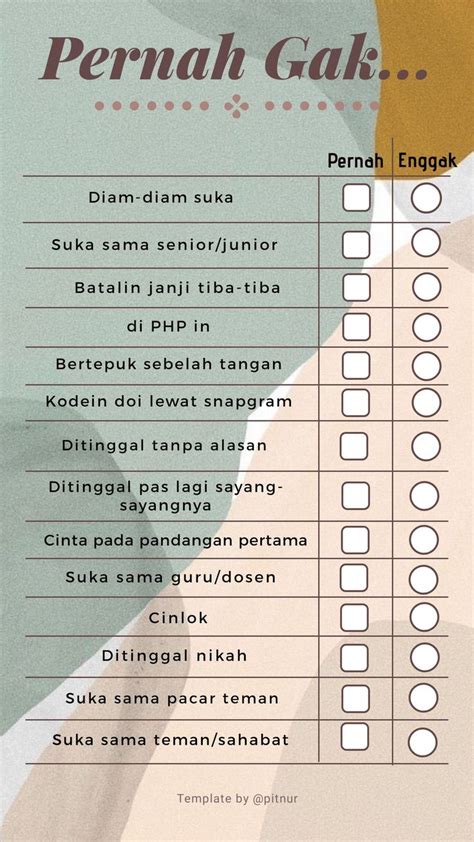 Pernah Gak...

| | Pernah | Enggak |
|---|---|---|
| Diam-diam suka | | |
| Suka sama senior/junior | | |
| Batalin janji tiba-tiba | | |
| di PHP in | | |
| Bertepuk sebelah tangan | | |
| Kodein doi lewat snapgram | | |
| Ditinggal tanpa alasan | | |
| Ditinggal pas lagi sayang-sayangnya | | |
| Cinta pada pandangan pertama | | |
| Suka sama guru/dosen | | |
| Cinlok | | |
| Ditinggal nikah | | |
| Suka sama pacar teman | | |
| Suka sama teman/sahabat | | |

Template by @pitnur